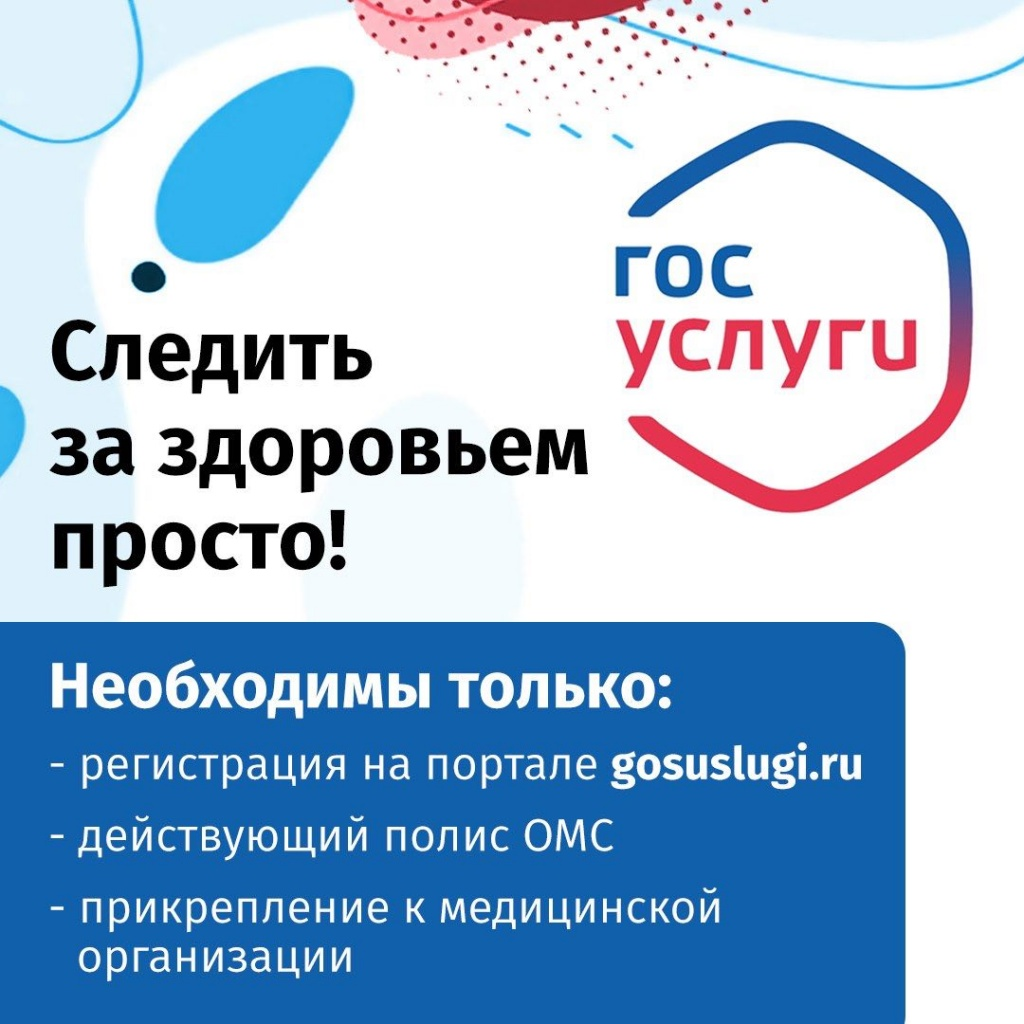 гос услуги

Следить за здоровьем просто!

Необходимы только:

- регистрация на портале gosuslugi.ru

- действующий полис ОМС

- прикрепление к медицинской организации